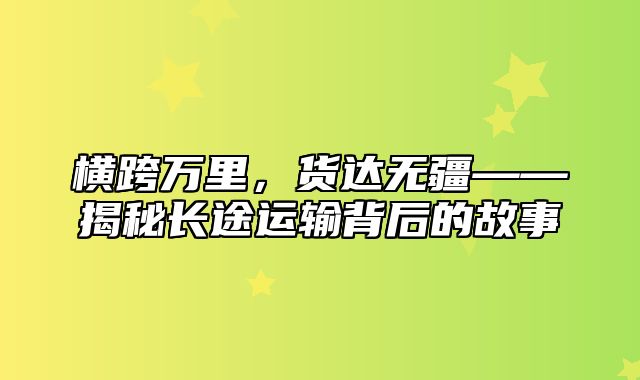 横跨万里，货达无疆——揭秘长途运输背后的故事